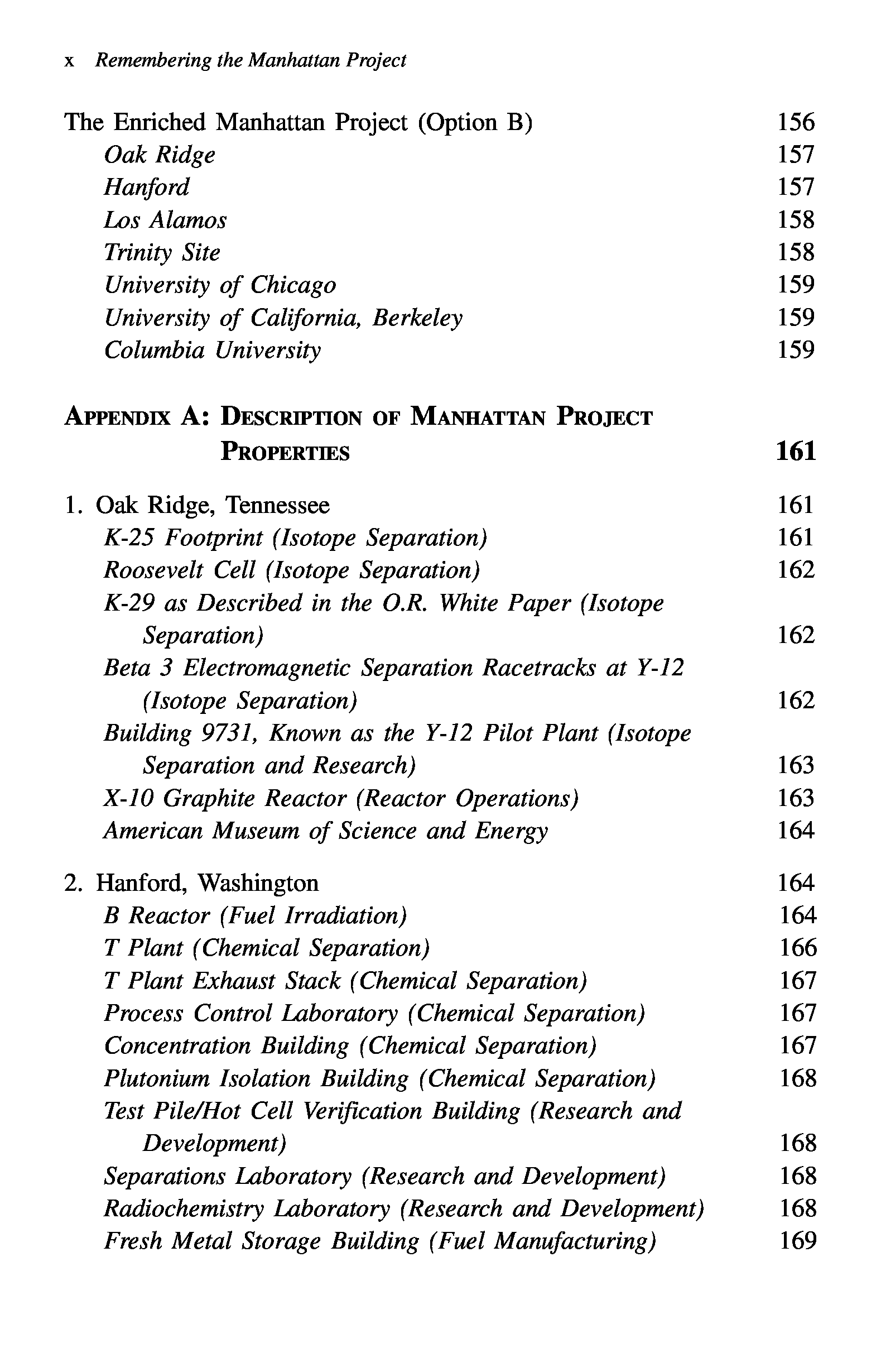 x Remembering the Manhattan Project

The Enriched Manhattan Project (Option B) 156
Oak Ridge 157
Hanford 157
Los Alamos 158
Trinity Site 158
University of Chicago 159
University of California, Berkeley 159
Columbia University 159

APPENDIX A: DESCRIPTION OF MANHATTAN PROJECT PROPERTIES 161

1. Oak Ridge, Tennessee 161
K-25 Footprint (Isotope Separation) 161
Roosevelt Cell (Isotope Separation) 162
K-29 as Described in the O.R. White Paper (Isotope Separation) 162
Beta 3 Electromagnetic Separation Racetracks at Y-12 (Isotope Separation) 162
Building 9731, Known as the Y-12 Pilot Plant (Isotope Separation and Research) 163
X-10 Graphite Reactor (Reactor Operations) 163
American Museum of Science and Energy 164

2. Hanford, Washington 164
B Reactor (Fuel Irradiation) 164
T Plant (Chemical Separation) 166
T Plant Exhaust Stack (Chemical Separation) 167
Process Control Laboratory (Chemical Separation) 167
Concentration Building (Chemical Separation) 167
Plutonium Isolation Building (Chemical Separation) 168
Test Pile/Hot Cell Verification Building (Research and Development) 168
Separations Laboratory (Research and Development) 168
Radiochemistry Laboratory (Research and Development) 168
Fresh Metal Storage Building (Fuel Manufacturing) 169